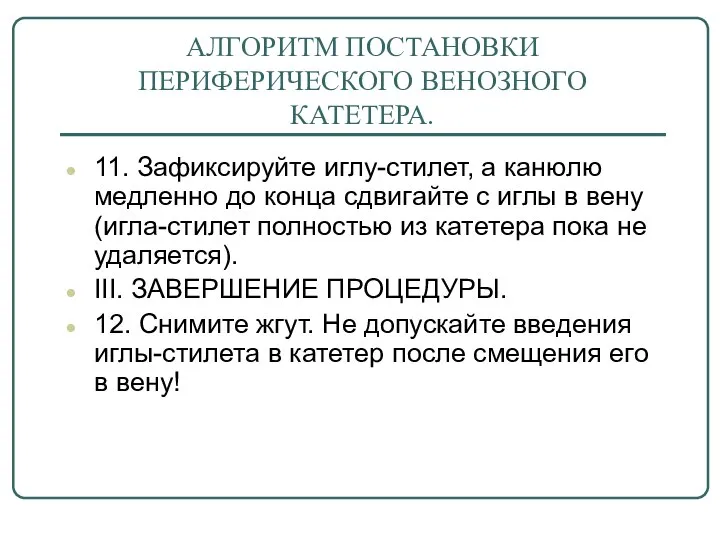 АЛГОРИТМ ПОСТАНОВКИ ПЕРИФЕРИЧЕСКОГО ВЕНОЗНОГО КАТЕТЕРА.

11. Зафиксируйте иглу-стилет, а канюлю медленно до конца сдвигайте с иглы в вену (игла-стилет полностью из катетера пока не удаляется).

III. ЗАВЕРШЕНИЕ ПРОЦЕДУРЫ.

12. Снимите жгут. Не допускайте введения иглы-стилета в катетер после смещения его в вену!